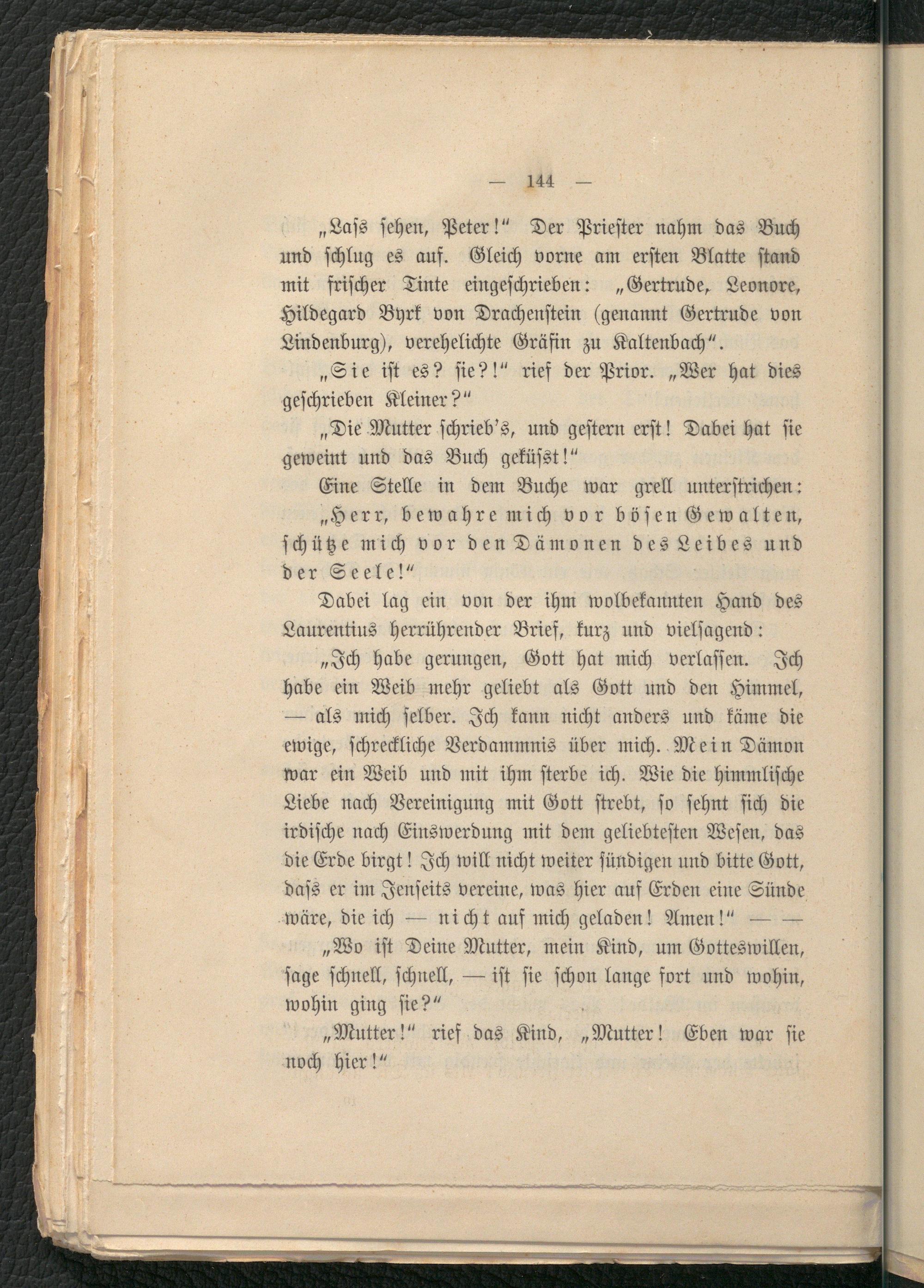 — 144 —

„Lass sehen, Peter!“ Der Priester nahm das Buch und schlug es auf. Gleich vorne am ersten Blatte stand mit frischer Tinte eingeschrieben: „Gertrude, Leonore, Hildegard Byrk von Drachenstein (genannt Gertrude von Lindenburg), verehelichte Gräfin zu Kaltenbach“.

„Sie ist es? sie?!“ rief der Prior. „Wer hat dies geschrieben Kleiner?“

„Die Mutter schrieb's, und gestern erst! Dabei hat sie geweint und das Buch geküsst!“

Eine Stelle in dem Buche war grell unterstrichen:

„Herr, bewahre mich vor bösen Gewalten, schütze mich vor den Dämonen des Leibes und der Seele!“

Dabei lag ein von der ihm wolbekannten Hand des Laurentius herrührender Brief, kurz und vielsagend:

„Ich habe gerungen, Gott hat mich verlassen. Ich habe ein Weib mehr geliebt als Gott und den Himmel, — als mich selber. Ich kann nicht anders und käme die ewige, schreckliche Verdammnis über mich. Mein Dämon war ein Weib und mit ihm sterbe ich. Wie die himmlische Liebe nach Vereinigung mit Gott strebt, so sehnt sich die irdische nach Einswerdung mit dem geliebtesten Wesen, das die Erde birgt! Ich will nicht weiter sündigen und bitte Gott, dass er im Jenseits vereine, was hier auf Erden eine Sünde wäre, die ich — nicht auf mich geladen! Amen!“ — —

„Wo ist Deine Mutter, mein Kind, um Gotteswillen, sage schnell, schnell, — ist sie schon lange fort und wohin, wohin ging sie?“

„Mutter!“ rief das Kind, „Mutter! Eben war sie noch hier!“